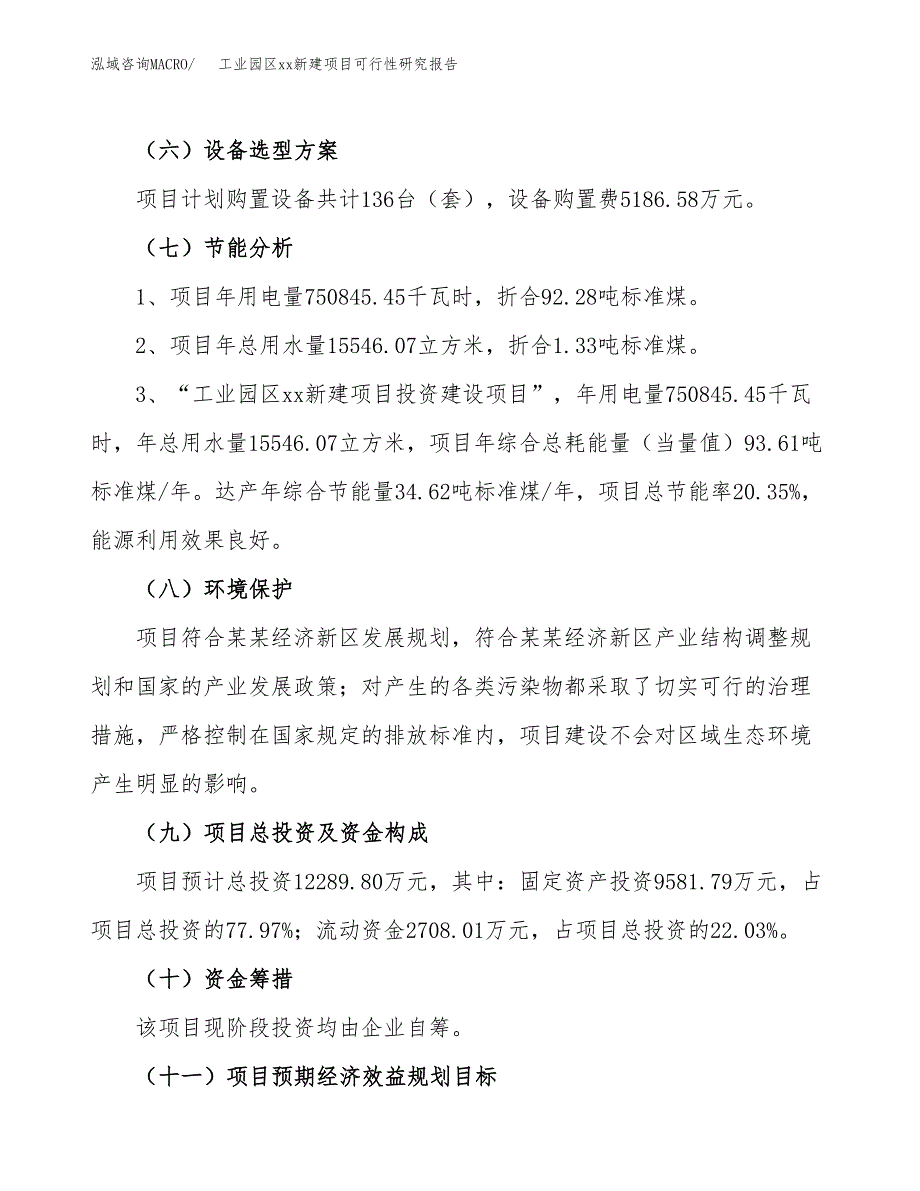 泓域咨询MACRO/　　工业园区xx新建项目可行性研究报告

（六）设备选型方案

项目计划购置设备共计136台（套），设备购置费5186.58万元。

（七）节能分析

1、项目年用电量750845.45千瓦时，折合92.28吨标准煤。

2、项目年总用水量15546.07立方米，折合1.33吨标准煤。

3、“工业园区xx新建项目投资建设项目”，年用电量750845.45千瓦时，年总用水量15546.07立方米，项目年综合总耗能量（当量值）93.61吨标准煤/年。达产年综合节能量34.62吨标准煤/年，项目总节能率20.35%，能源利用效果良好。

（八）环境保护

项目符合某某经济新区发展规划，符合某某经济新区产业结构调整规划和国家的产业发展政策；对产生的各类污染物都采取了切实可行的治理措施，严格控制在国家规定的排放标准内，项目建设不会对区域生态环境产生明显的影响。

（九）项目总投资及资金构成

项目预计总投资12289.80万元，其中：固定资产投资9581.79万元，占项目总投资的77.97%；流动资金2708.01万元，占项目总投资的22.03%。

（十）资金筹措

该项目现阶段投资均由企业自筹。

（十一）项目预期经济效益规划目标